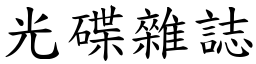 光碟雜誌